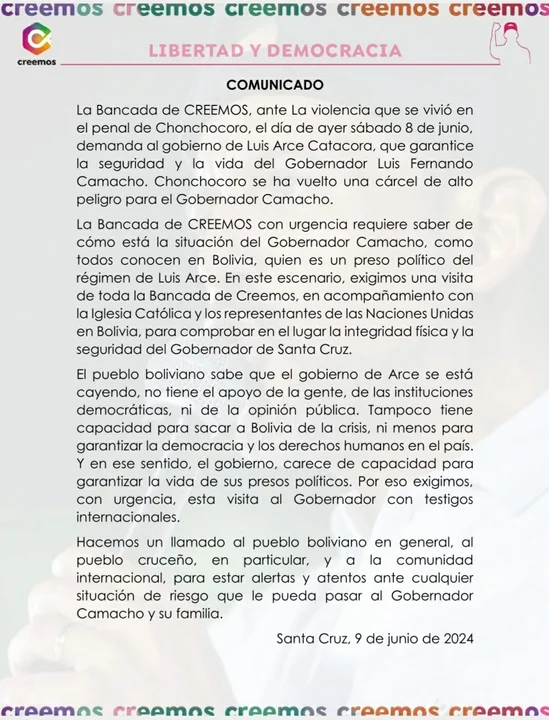 creemos creemos creemos creemos creemos

creemos

LIBERTAD Y DEMOCRACIA

COMUNICADO

La Bancada de CREEMOS, ante La violencia que se vivió en el penal de Chonchocoro, el día de ayer sábado 8 de junio, demanda al gobierno de Luis Arce Catacora, que garantice la seguridad y la vida del Gobernador Luis Fernando Camacho. Chonchocoro se ha vuelto una cárcel de alto peligro para el Gobernador Camacho.

La Bancada de CREEMOS con urgencia requiere saber de cómo está la situación del Gobernador Camacho, como todos conocen en Bolivia, quien es un preso político del régimen de Luis Arce. En este escenario, exigimos una visita de toda la Bancada de Creemos, en acompañamiento con la Iglesia Católica y los representantes de las Naciones Unidas en Bolivia, para comprobar en el lugar la integridad física y la seguridad del Gobernador de Santa Cruz.

El pueblo boliviano sabe que el gobierno de Arce se está cayendo, no tiene el apoyo de la gente, de las instituciones democráticas, ni de la opinión pública. Tampoco tiene capacidad para sacar a Bolivia de la crisis, ni menos para garantizar la democracia y los derechos humanos en el país. Y en ese sentido, el gobierno, carece de capacidad para garantizar la vida de sus presos políticos. Por eso exigimos, con urgencia, esta visita al Gobernador con testigos internacionales.

Hacemos un llamado al pueblo boliviano en general, al pueblo cruceño, en particular, y a la comunidad internacional, para estar alertas y atentos ante cualquier situación de riesgo que le pueda pasar al Gobernador Camacho y su familia.

Santa Cruz, 9 de junio de 2024

creemos creemos creemos creemos creemos